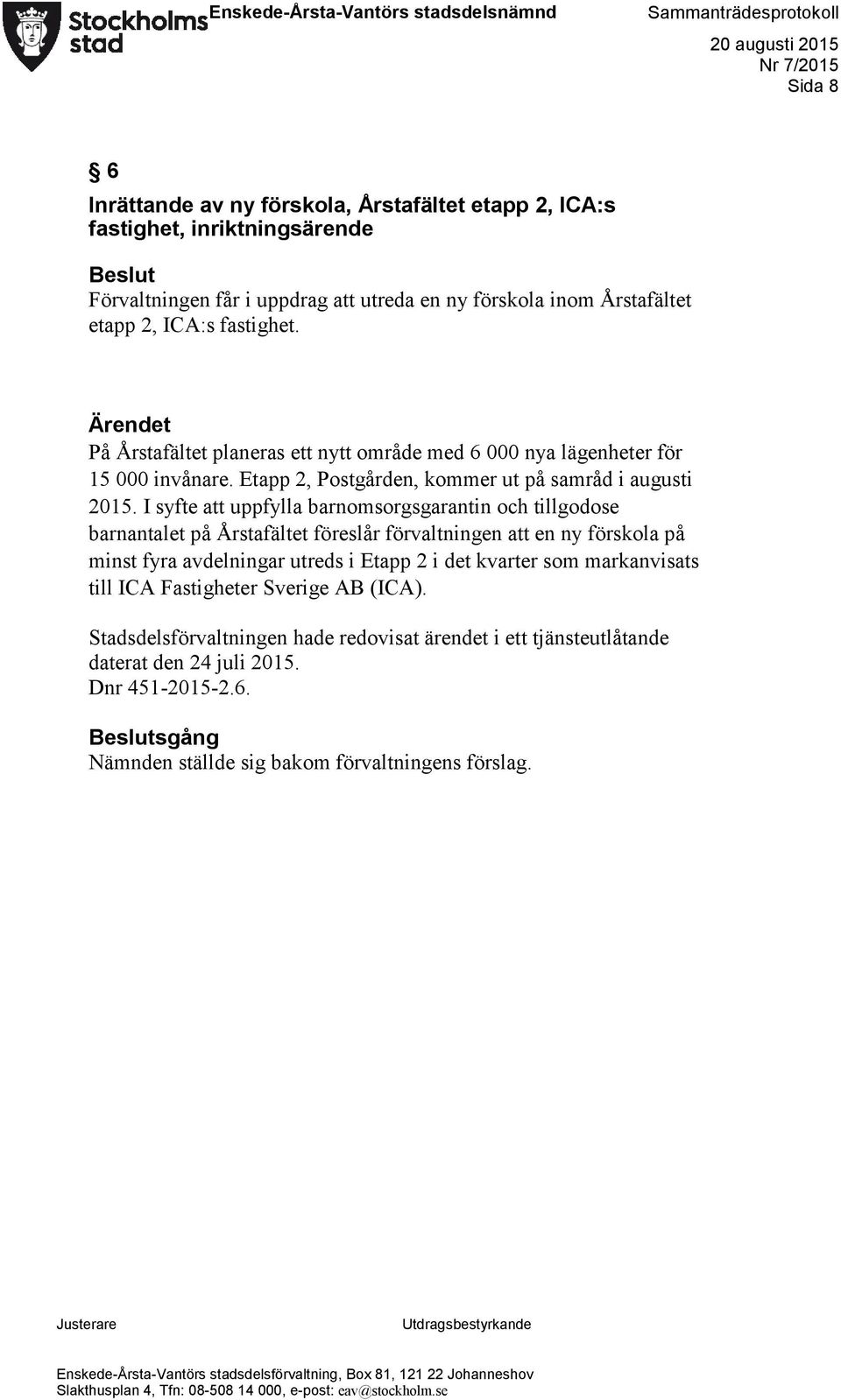 Stockholms stad

Enskede-Årsta-Vantörs stadsdelsnämnd

Sammanträdesprotokoll

20 augusti 2015
Nr 7/2015
Sida 8

§ 6

Inrättande av ny förskola, Årstafältet etapp 2, ICA:s fastighet, inriktningsärende

Beslut
Förvaltningen får i uppdrag att utreda en ny förskola inom Årstafältet etapp 2, ICA:s fastighet.

Ärendet
På Årstafältet planeras ett nytt område med 6 000 nya lägenheter för 15 000 invånare. Etapp 2, Postgården, kommer ut på samråd i augusti 2015. I syfte att uppfylla barnomsorgsgarantin och tillgodose barnantalet på Årstafältet föreslår förvaltningen att en ny förskola på minst fyra avdelningar utreds i Etapp 2 i det kvarter som markanvisats till ICA Fastigheter Sverige AB (ICA).

Stadsdelsförvaltningen hade redovisat ärendet i ett tjänsteutlåtande daterat den 24 juli 2015.
Dnr 451-2015-2.6.

Beslutsgång
Nämnden ställde sig bakom förvaltningens förslag.

Justerare

Utdragsbestyrkande

Enskede-Årsta-Vantörs stadsdelsförvaltning, Box 81, 121 22 Johanneshov
Slakthusplan 4, Tfn: 08-508 14 000, e-post: eav@stockholm.se